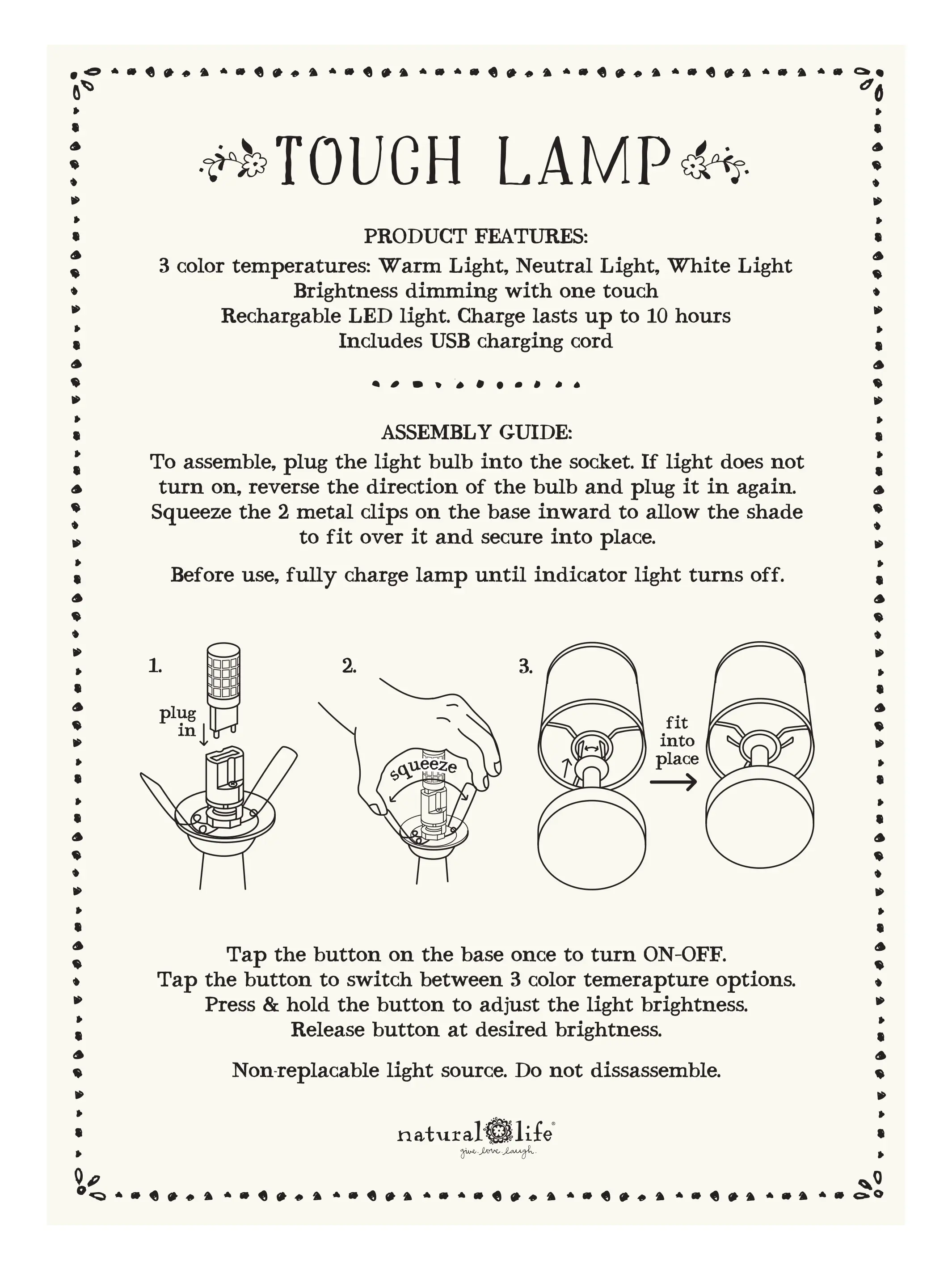 TOUCH LAMP

PRODUCT FEATURES:
3 color temperatures: Warm Light, Neutral Light, White Light
Brightness dimming with one touch
Rechargable LED light. Charge lasts up to 10 hours
Includes USB charging cord

ASSEMBLY GUIDE:
To assemble, plug the light bulb into the socket. If light does not turn on, reverse the direction of the bulb and plug it in again. Squeeze the 2 metal clips on the base inward to allow the shade to fit over it and secure into place.

Before use, fully charge lamp until indicator light turns off.

1.
plug in

2.
squeeze

3.
fit into place

Tap the button on the base once to turn ON-OFF.
Tap the button to switch between 3 color temerapture options.
Press & hold the button to adjust the light brightness.
Release button at desired brightness.

Non-replacable light source. Do not dissassemble.

natural life
give. love. laugh.